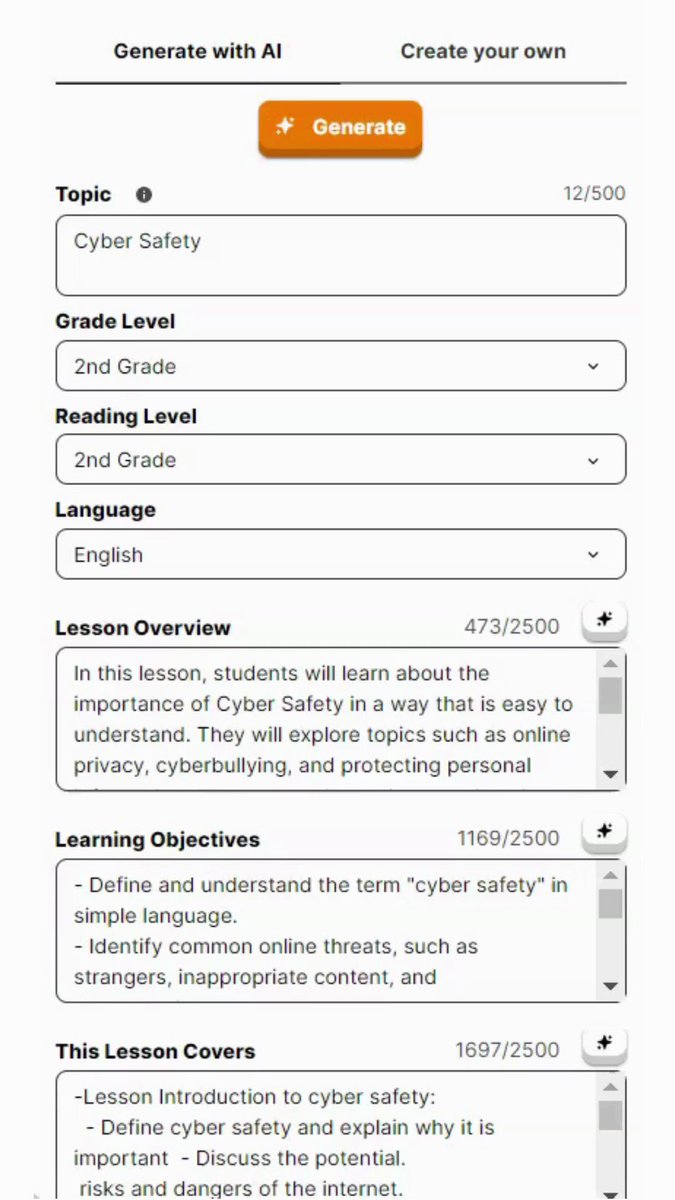 Generate with AI

Create your own

Generate

Topic

12/500

Cyber Safety

Grade Level

2nd Grade

Reading Level

2nd Grade

Language

English

Lesson Overview

473/2500

In this lesson, students will learn about the importance of Cyber Safety in a way that is easy to understand. They will explore topics such as online privacy, cyberbullying, and protecting personal

Learning Objectives

1169/2500

- Define and understand the term "cyber safety" in simple language.
- Identify common online threats, such as strangers, inappropriate content, and

This Lesson Covers

1697/2500

-Lesson Introduction to cyber safety:
- Define cyber safety and explain why it is important - Discuss the potential.
risks and dangers of the internet.